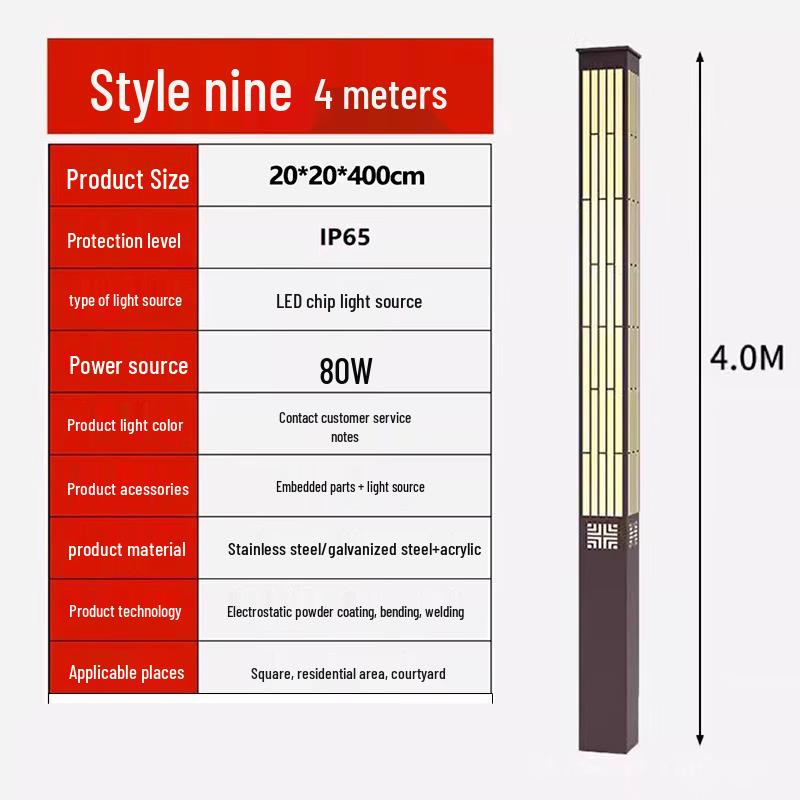 Style nine 4 meters

| Product Size | 20*20*400cm |
|---|---|
| Protection level | IP65 |
| type of light source | LED chip light source |
| Power source | 80W |
| Product light color | Contact customer service notes |
| Product acessories | Embedded parts + light source |
| product material | Stainless steel/galvanized steel+acrylic |
| Product technology | Electrostatic powder coating, bending, welding |
| Applicable places | Square, residential area, courtyard |

4.0M